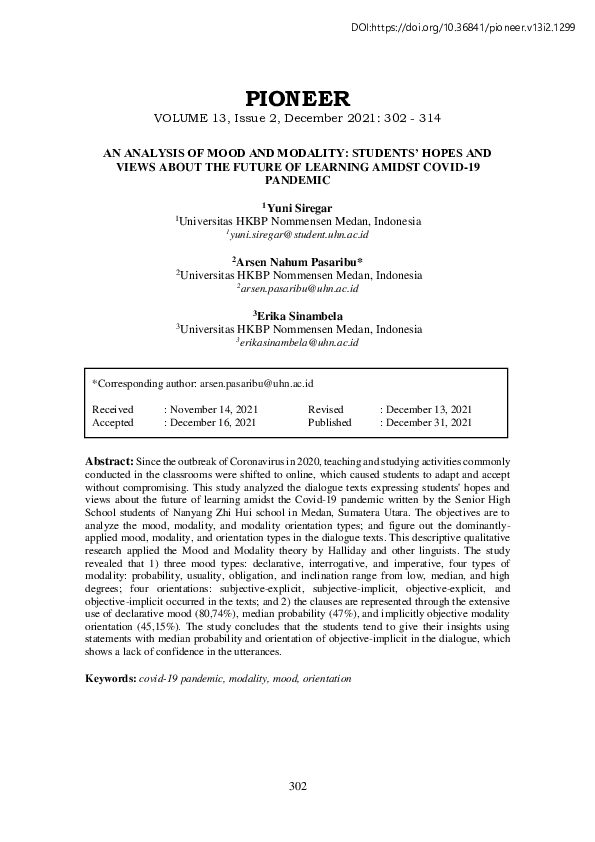 DOI:https://doi.org/10.36841/pioneer.v13i2.1299

PIONEER

VOLUME 13, Issue 2, December 2021: 302 - 314

AN ANALYSIS OF MOOD AND MODALITY: STUDENTS' HOPES AND VIEWS ABOUT THE FUTURE OF LEARNING AMIDST COVID-19 PANDEMIC

$^1$Yuni Siregar
$^1$Universitas HKBP Nommensen Medan, Indonesia
$^1$yuni.siregar@student.uhn.ac.id

$^2$Arsen Nahum Pasaribu*
$^2$Universitas HKBP Nommensen Medan, Indonesia
$^2$arsen.pasaribu@uhn.ac.id

$^3$Erika Sinambela
$^3$Universitas HKBP Nommensen Medan, Indonesia
$^3$erikasinambela@uhn.ac.id

*Corresponding author: arsen.pasaribu@uhn.ac.id

| Received | : November 14, 2021 | Revised | : December 13, 2021 |
|---|---|---|---|
| Accepted | : December 16, 2021 | Published | : December 31, 2021 |

Abstract: Since the outbreak of Coronavirus in 2020, teaching and studying activities commonly conducted in the classrooms were shifted to online, which caused students to adapt and accept without compromising. This study analyzed the dialogue texts expressing students' hopes and views about the future of learning amidst the Covid-19 pandemic written by the Senior High School students of Nanyang Zhi Hui school in Medan, Sumatera Utara. The objectives are to analyze the mood, modality, and modality orientation types; and figure out the dominantly-applied mood, modality, and orientation types in the dialogue texts. This descriptive qualitative research applied the Mood and Modality theory by Halliday and other linguists. The study revealed that 1) three mood types: declarative, interrogative, and imperative, four types of modality: probability, usuality, obligation, and inclination range from low, median, and high degrees; four orientations: subjective-explicit, subjective-implicit, objective-explicit, and objective-implicit occurred in the texts; and 2) the clauses are represented through the extensive use of declarative mood (80,74%), median probability (47%), and implicitly objective modality orientation (45,15%). The study concludes that the students tend to give their insights using statements with median probability and orientation of objective-implicit in the dialogue, which shows a lack of confidence in the utterances.

Keywords: covid-19 pandemic, modality, mood, orientation

302